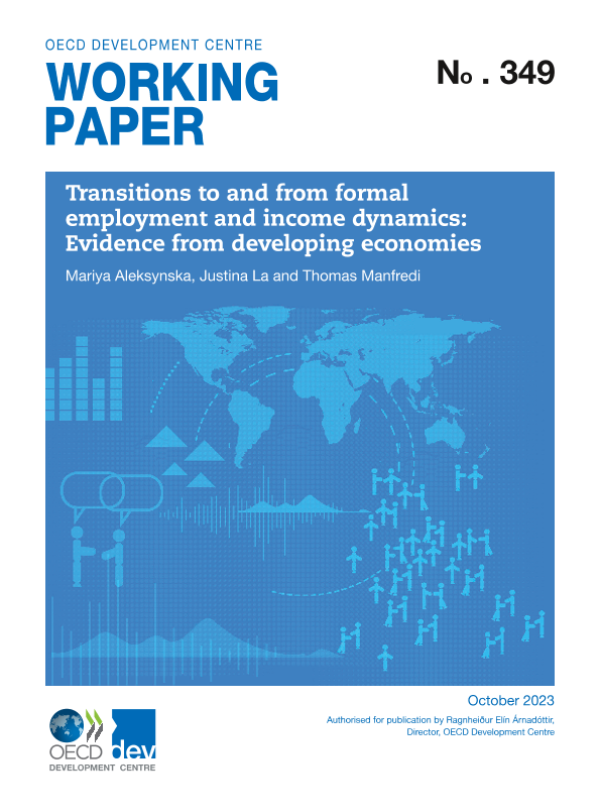 OECD DEVELOPMENT CENTRE

WORKING PAPER

No . 349

Transitions to and from formal employment and income dynamics: Evidence from developing economies

Mariya Aleksynska, Justina La and Thomas Manfredi

October 2023

Authorised for publication by Ragnheiður Elín Árnadóttir, Director, OECD Development Centre

OECD dev

DEVELOPMENT CENTRE